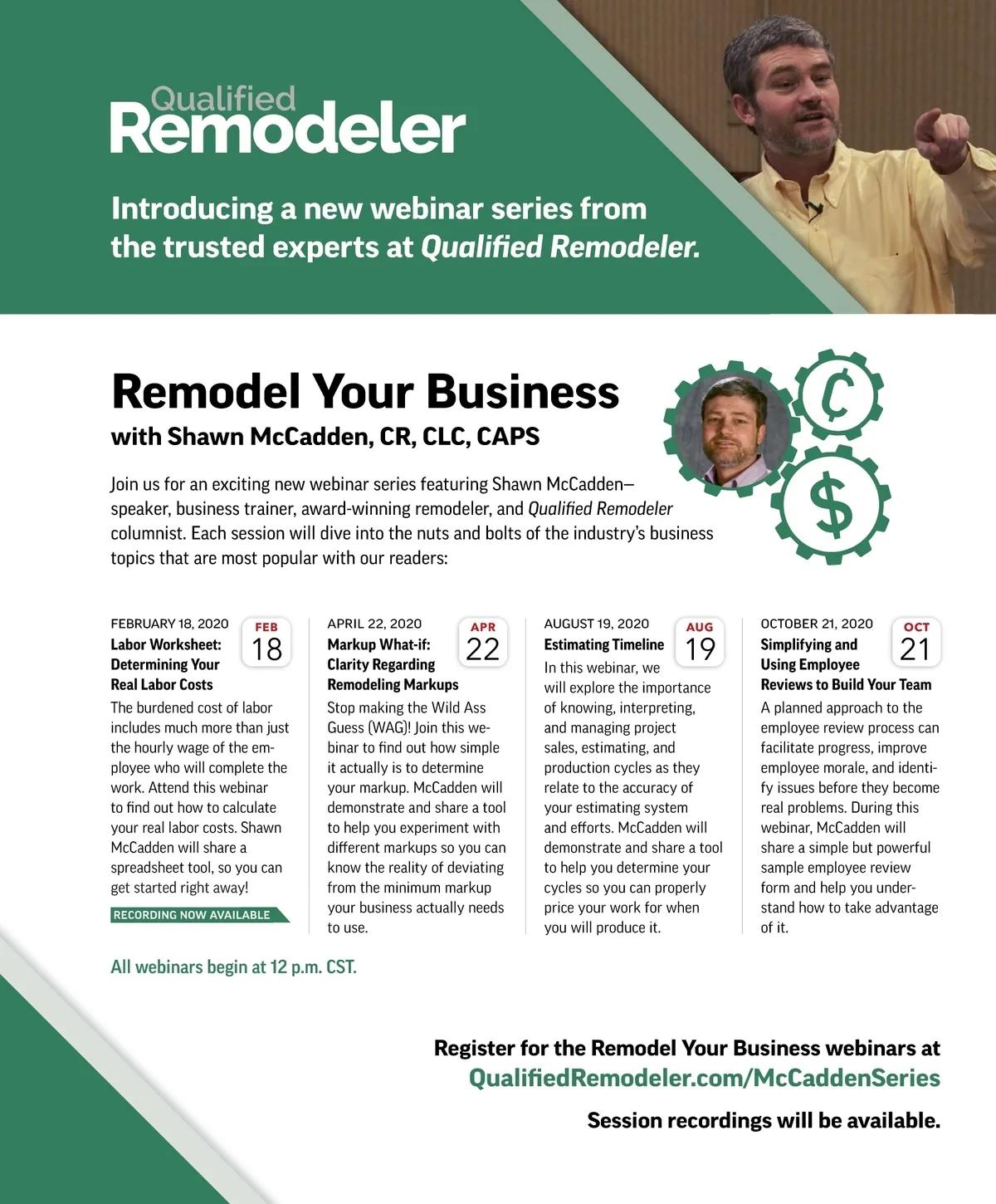 Qualified Remodeler

Introducing a new webinar series from the trusted experts at Qualified Remodeler.

Remodel Your Business
with Shawn McCadden, CR, CLC, CAPS

Join us for an exciting new webinar series featuring Shawn McCadden—speaker, business trainer, award-winning remodeler, and Qualified Remodeler columnist. Each session will dive into the nuts and bolts of the industry's business topics that are most popular with our readers:

FEBRUARY 18, 2020
FEB 18
Labor Worksheet: Determining Your Real Labor Costs
The burdened cost of labor includes much more than just the hourly wage of the employee who will complete the work. Attend this webinar to find out how to calculate your real labor costs. Shawn McCadden will share a spreadsheet tool, so you can get started right away!
RECORDING NOW AVAILABLE

APRIL 22, 2020
APR 22
Markup What-if: Clarity Regarding Remodeling Markups
Stop making the Wild Ass Guess (WAG)! Join this webinar to find out how simple it actually is to determine your markup. McCadden will demonstrate and share a tool to help you experiment with different markups so you can know the reality of deviating from the minimum markup your business actually needs to use.

AUGUST 19, 2020
AUG 19
Estimating Timeline
In this webinar, we will explore the importance of knowing, interpreting, and managing project sales, estimating, and production cycles as they relate to the accuracy of your estimating system and efforts. McCadden will demonstrate and share a tool to help you determine your cycles so you can properly price your work for when you will produce it.

OCTOBER 21, 2020
OCT 21
Simplifying and Using Employee Reviews to Build Your Team
A planned approach to the employee review process can facilitate progress, improve employee morale, and identify issues before they become real problems. During this webinar, McCadden will share a simple but powerful sample employee review form and help you understand how to take advantage of it.

All webinars begin at 12 p.m. CST.

Register for the Remodel Your Business webinars at
QualifiedRemodeler.com/McCaddenSeries

Session recordings will be available.